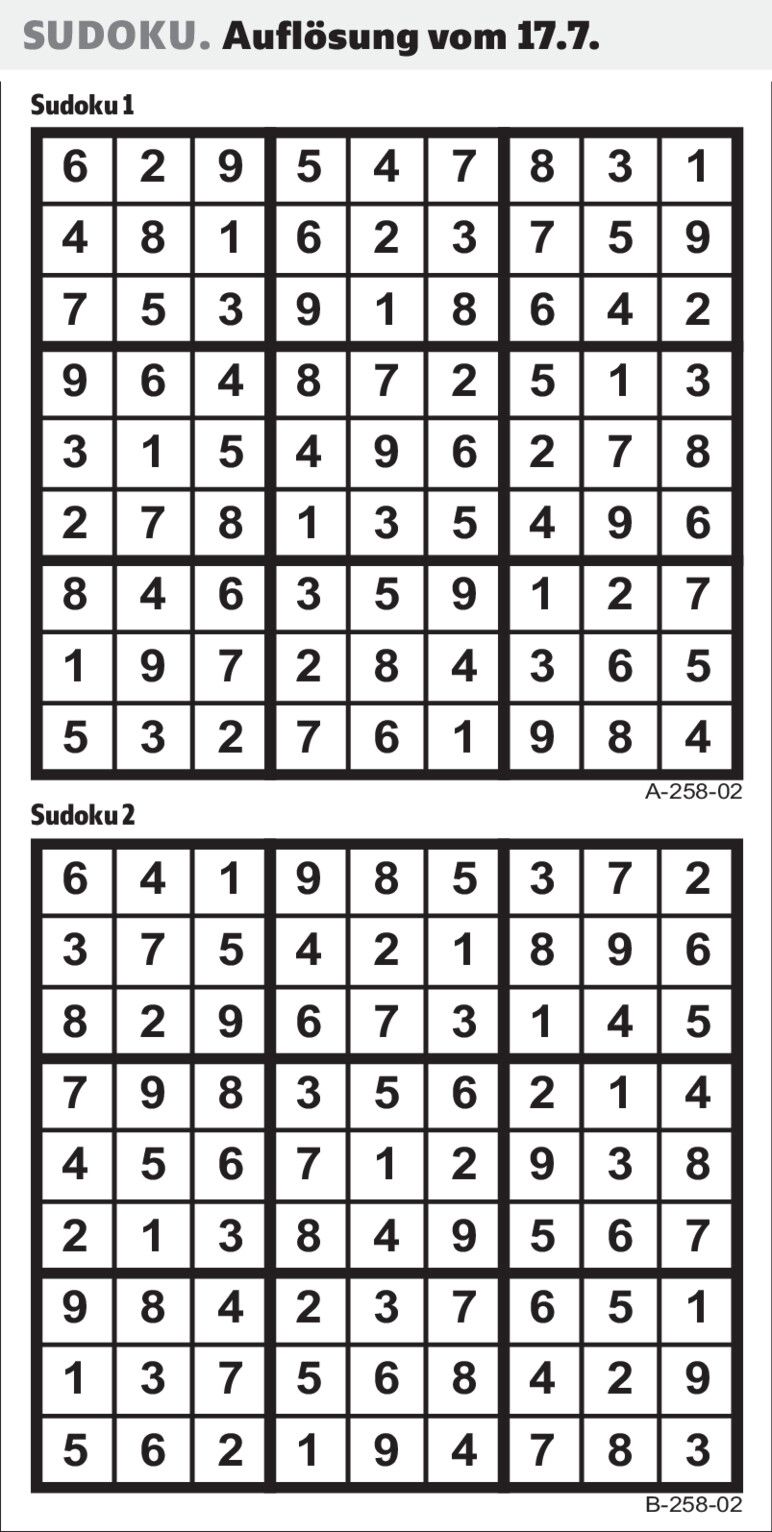 SUDOKU. Auflösung vom 17.7.

Sudoku 1

| 6 | 2 | 9 | 5 | 4 | 7 | 8 | 3 | 1 |
|---|---|---|---|---|---|---|---|---|
| 4 | 8 | 1 | 6 | 2 | 3 | 7 | 5 | 9 |
| 7 | 5 | 3 | 9 | 1 | 8 | 6 | 4 | 2 |
| 9 | 6 | 4 | 8 | 7 | 2 | 5 | 1 | 3 |
| 3 | 1 | 5 | 4 | 9 | 6 | 2 | 7 | 8 |
| 2 | 7 | 8 | 1 | 3 | 5 | 4 | 9 | 6 |
| 8 | 4 | 6 | 3 | 5 | 9 | 1 | 2 | 7 |
| 1 | 9 | 7 | 2 | 8 | 4 | 3 | 6 | 5 |
| 5 | 3 | 2 | 7 | 6 | 1 | 9 | 8 | 4 |

A-258-02

Sudoku 2

| 6 | 4 | 1 | 9 | 8 | 5 | 3 | 7 | 2 |
|---|---|---|---|---|---|---|---|---|
| 3 | 7 | 5 | 4 | 2 | 1 | 8 | 9 | 6 |
| 8 | 2 | 9 | 6 | 7 | 3 | 1 | 4 | 5 |
| 7 | 9 | 8 | 3 | 5 | 6 | 2 | 1 | 4 |
| 4 | 5 | 6 | 7 | 1 | 2 | 9 | 3 | 8 |
| 2 | 1 | 3 | 8 | 4 | 9 | 5 | 6 | 7 |
| 9 | 8 | 4 | 2 | 3 | 7 | 6 | 5 | 1 |
| 1 | 3 | 7 | 5 | 6 | 8 | 4 | 2 | 9 |
| 5 | 6 | 2 | 1 | 9 | 4 | 7 | 8 | 3 |

B-258-02